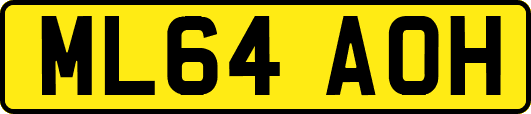 ML64 AOH